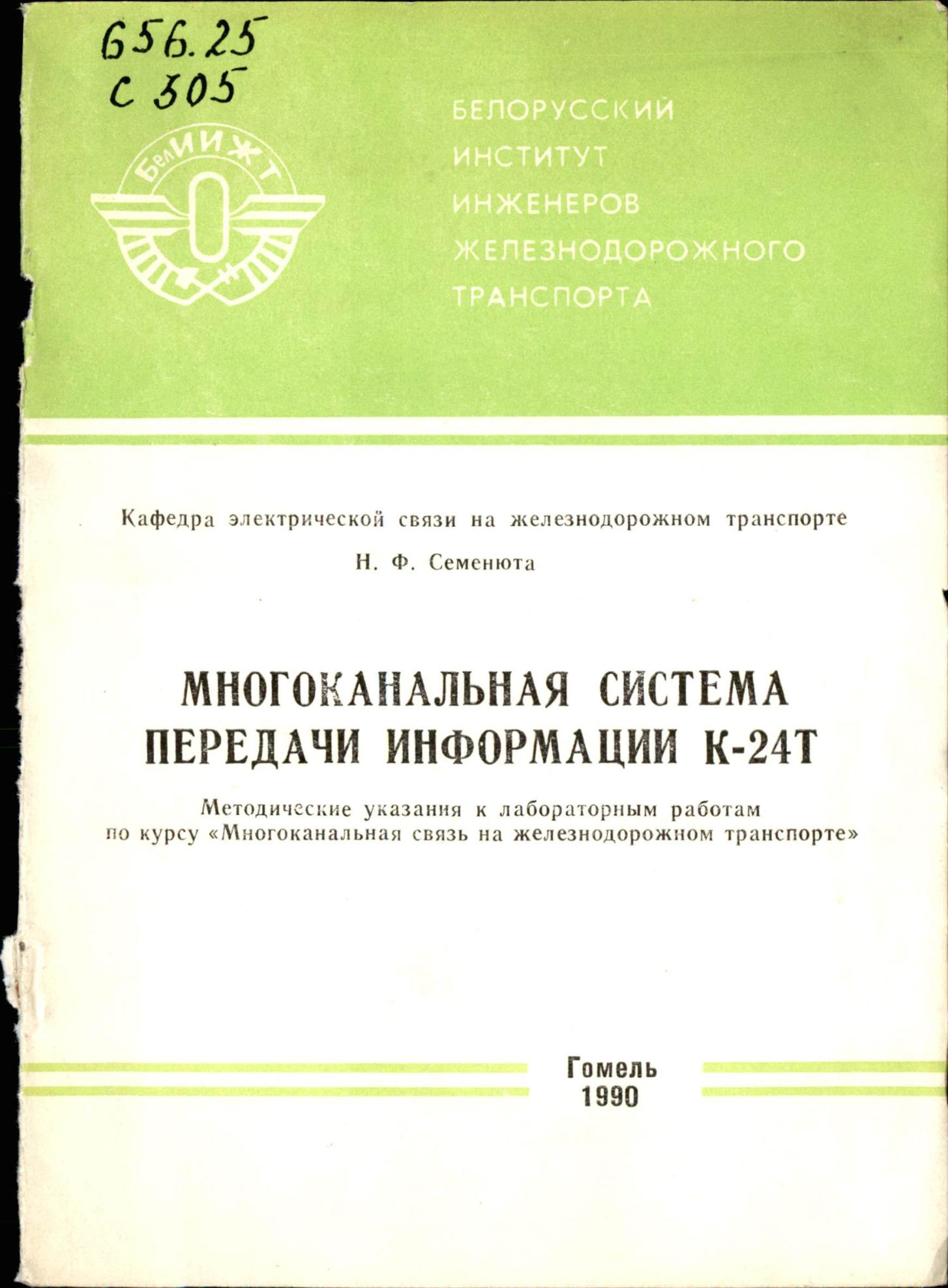 656.25
С 505

БелИИЖТ

БЕЛОРУССКИЙ ИНСТИТУТ ИНЖЕНЕРОВ ЖЕЛЕЗНОДОРОЖНОГО ТРАНСПОРТА

Кафедра электрической связи на железнодорожном транспорте

Н. Ф. Семенюта

МНОГОКАНАЛЬНАЯ СИСТЕМА ПЕРЕДАЧИ ИНФОРМАЦИИ К-24Т

Методические указания к лабораторным работам по курсу «Многоканальная связь на железнодорожном транспорте»

Гомель
1990